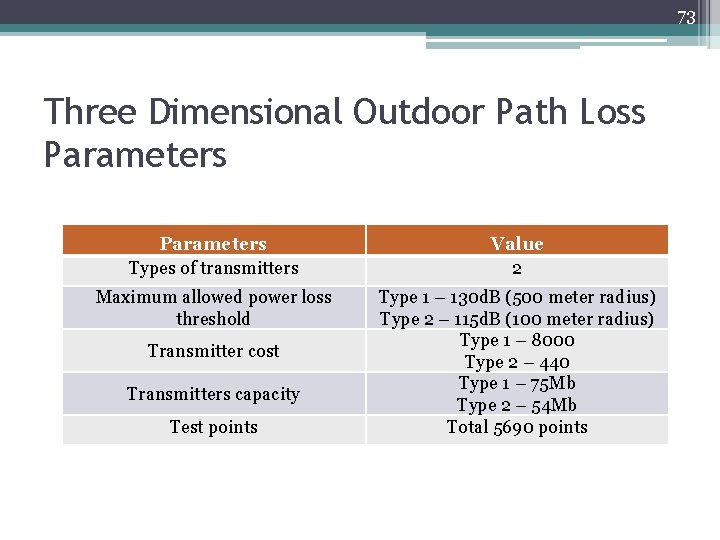 73

Three Dimensional Outdoor Path Loss Parameters

| Parameters | Value |
|---|---|
| Types of transmitters | 2 |
| Maximum allowed power loss threshold | Type 1 – 130dB (500 meter radius) Type 2 – 115dB (100 meter radius) |
| Transmitter cost | Type 1 – 8000 Type 2 – 440 |
| Transmitters capacity | Type 1 – 75Mb Type 2 – 54Mb |
| Test points | Total 5690 points |